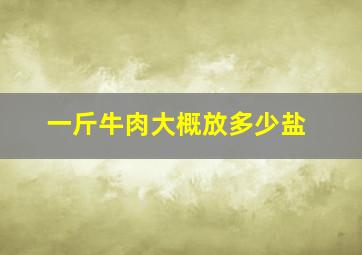 一斤牛肉大概放多少盐